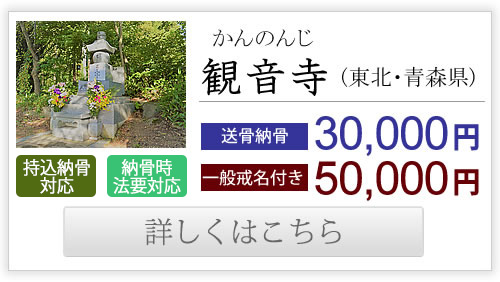 かんのんじ
観音寺（東北･青森県）

送骨納骨 30,000円

一般戒名付き 50,000円

持込納骨対応

納骨時法要対応

詳しくはこちら